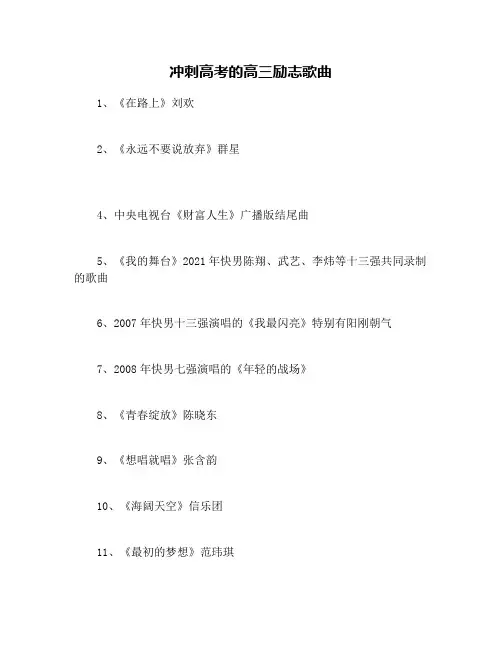 冲刺高考的高三励志歌曲

1、《在路上》刘欢

2、《永远不要说放弃》群星

4、中央电视台《财富人生》广播版结尾曲

5、《我的舞台》2021 年快男陈翔、武艺、李炜等十三强共同录制的歌曲

6、2007 年快男十三强演唱的《我最闪亮》特别有阳刚朝气

7、2008 年快男七强演唱的《年轻的战场》

8、《青春绽放》陈晓东

9、《想唱就唱》张含韵

10、《海阔天空》信乐团

11、《最初的梦想》范玮琪